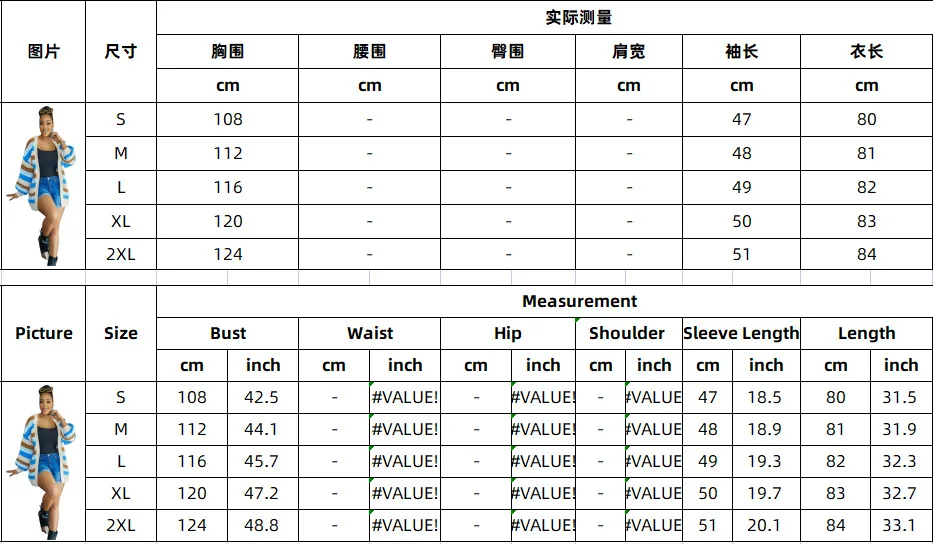 | 图片 | 尺寸 | 实际测量 | | | | | |
|---|---|---|---|---|---|---|---|
| | | 胸围 | 腰围 | 臀围 | 肩宽 | 袖长 | 衣长 |
| | | cm | cm | cm | cm | cm | cm |
| | S | 108 | - | - | - | 47 | 80 |
| | M | 112 | - | - | - | 48 | 81 |
| | L | 116 | - | - | - | 49 | 82 |
| | XL | 120 | - | - | - | 50 | 83 |
| | 2XL | 124 | - | - | - | 51 | 84 |

| Picture | Size | Measurement | | | | | | | | | | | |
|---|---|---|---|---|---|---|---|---|---|---|---|---|---|
| | | Bust | | Waist | | Hip | | Shoulder | | Sleeve Length | | Length | |
| | | cm | inch | cm | inch | cm | inch | cm | inch | cm | inch | cm | inch |
| | S | 108 | 42.5 | - | #VALUE! | - | #VALUE! | - | #VALUE | 47 | 18.5 | 80 | 31.5 |
| | M | 112 | 44.1 | - | #VALUE! | - | #VALUE! | - | #VALUE | 48 | 18.9 | 81 | 31.9 |
| | L | 116 | 45.7 | - | #VALUE! | - | #VALUE! | - | #VALUE | 49 | 19.3 | 82 | 32.3 |
| | XL | 120 | 47.2 | - | #VALUE! | - | #VALUE! | - | #VALUE | 50 | 19.7 | 83 | 32.7 |
| | 2XL | 124 | 48.8 | - | #VALUE! | - | #VALUE! | - | #VALUE | 51 | 20.1 | 84 | 33.1 |